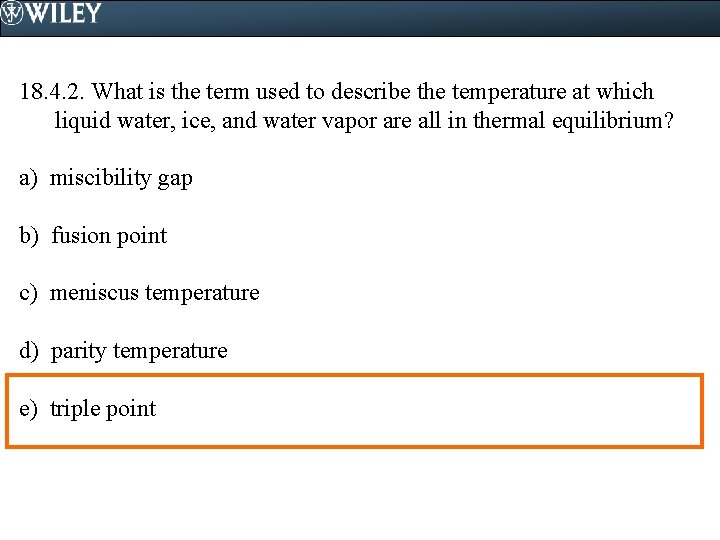 WILEY

18.4.2. What is the term used to describe the temperature at which liquid water, ice, and water vapor are all in thermal equilibrium?

a) miscibility gap

b) fusion point

c) meniscus temperature

d) parity temperature

e) triple point